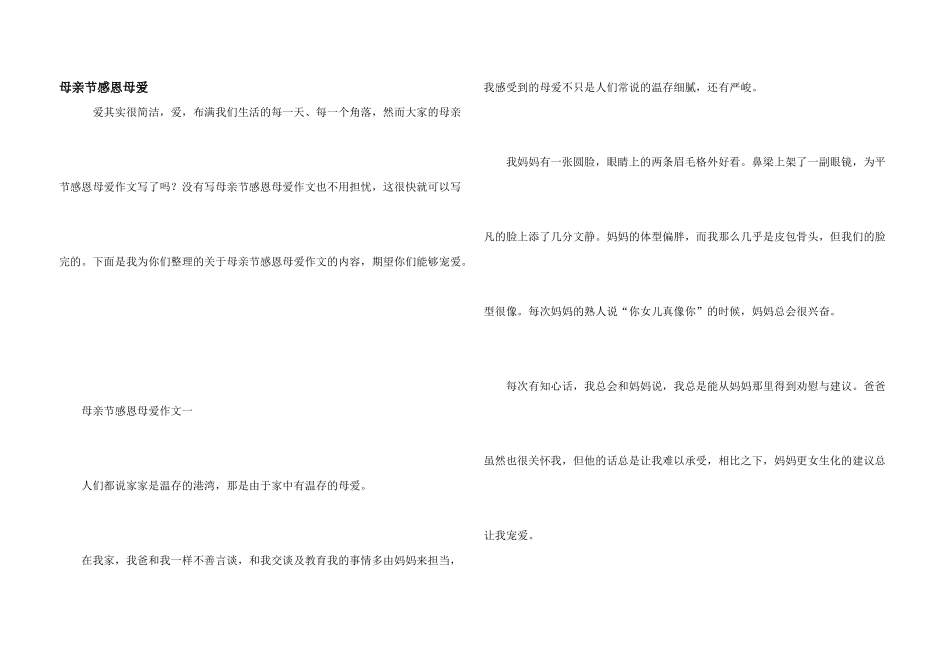 母亲节感恩母爱

爱其实很简洁，爱，布满我们生活的每一天、每一个角落，然而大家的母亲节感恩母爱作文写了吗？没有写母亲节感恩母爱作文也不用担忧，这很快就可以写完的。下面是我为你们整理的关于母亲节感恩母爱作文的内容，期望你们能够宠爱。

母亲节感恩母爱作文一

人们都说家家是温存的港湾，那是由于家中有温存的母爱。

在我家，我爸和我一样不善言谈，和我交谈及教育我的事情多由妈妈来担当，我感受到的母爱不只是人们常说的温存细腻，还有严峻。

我妈妈有一张圆脸，眼睛上的两条眉毛格外好看。鼻梁上架了一副眼镜，为平凡的脸上添了几分文静。妈妈的体型偏胖，而我那么几乎是皮包骨头，但我们的脸型很像。每次妈妈的熟人说“你女儿真像你”的时候，妈妈总会很兴奋。

每次有知心话，我总会和妈妈说，我总是能从妈妈那里得到劝慰与建议。爸爸虽然也很关怀我，但他的话总是让我难以承受，相比之下，妈妈更女生化的建议总让我宠爱。